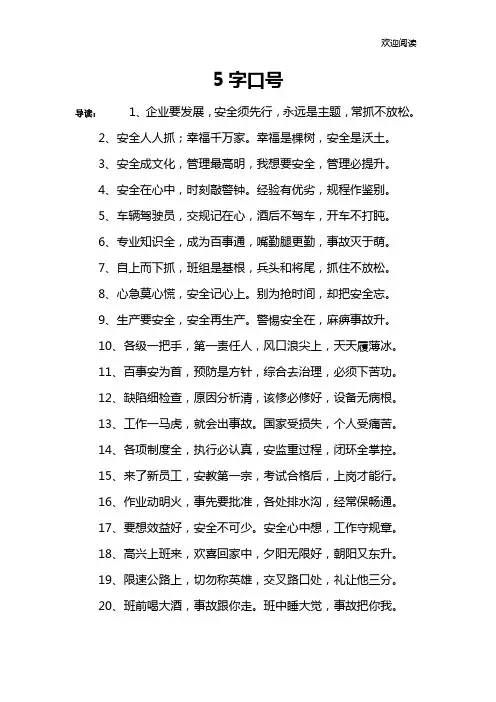 欢迎阅读

5 字口号

导读： 1、企业要发展，安全须先行，永远是主题，常抓不放松。

2、安全人人抓；幸福千万家。幸福是棵树，安全是沃土。

3、安全成文化，管理最高明，我想要安全，管理必提升。

4、安全在心中，时刻敲警钟。经验有优劣，规程作鉴别。

5、车辆驾驶员，交规记在心，酒后不驾车，开车不打盹。

6、专业知识全，成为百事通，嘴勤腿更勤，事故灭于萌。

7、自上而下抓，班组是基根，兵头和将尾，抓住不放松。

8、心急莫心慌，安全记心上。别为抢时间，却把安全忘。

9、生产要安全，安全再生产。警惕安全在，麻痹事故升。

10、各级一把手，第一责任人，风口浪尖上，天天履薄冰。

11、百事安为首，预防是方针，综合去治理，必须下苦功。

12、缺陷细检查，原因分析清，该修必修好，设备无病根。

13、工作一马虎，就会出事故。国家受损失，个人受痛苦。

14、各项制度全，执行必认真，安监重过程，闭环全掌控。

15、来了新员工，安教第一宗，考试合格后，上岗才能行。

16、作业动明火，事先要批准，各处排水沟，经常保畅通。

17、要想效益好，安全不可少。安全心中想，工作守规章。

18、高兴上班来，欢喜回家中，夕阳无限好，朝阳又东升。

19、限速公路上，切勿称英雄，交叉路口处，礼让他三分。

20、班前喝大酒，事故跟你走。班中睡大觉，事故把你找。